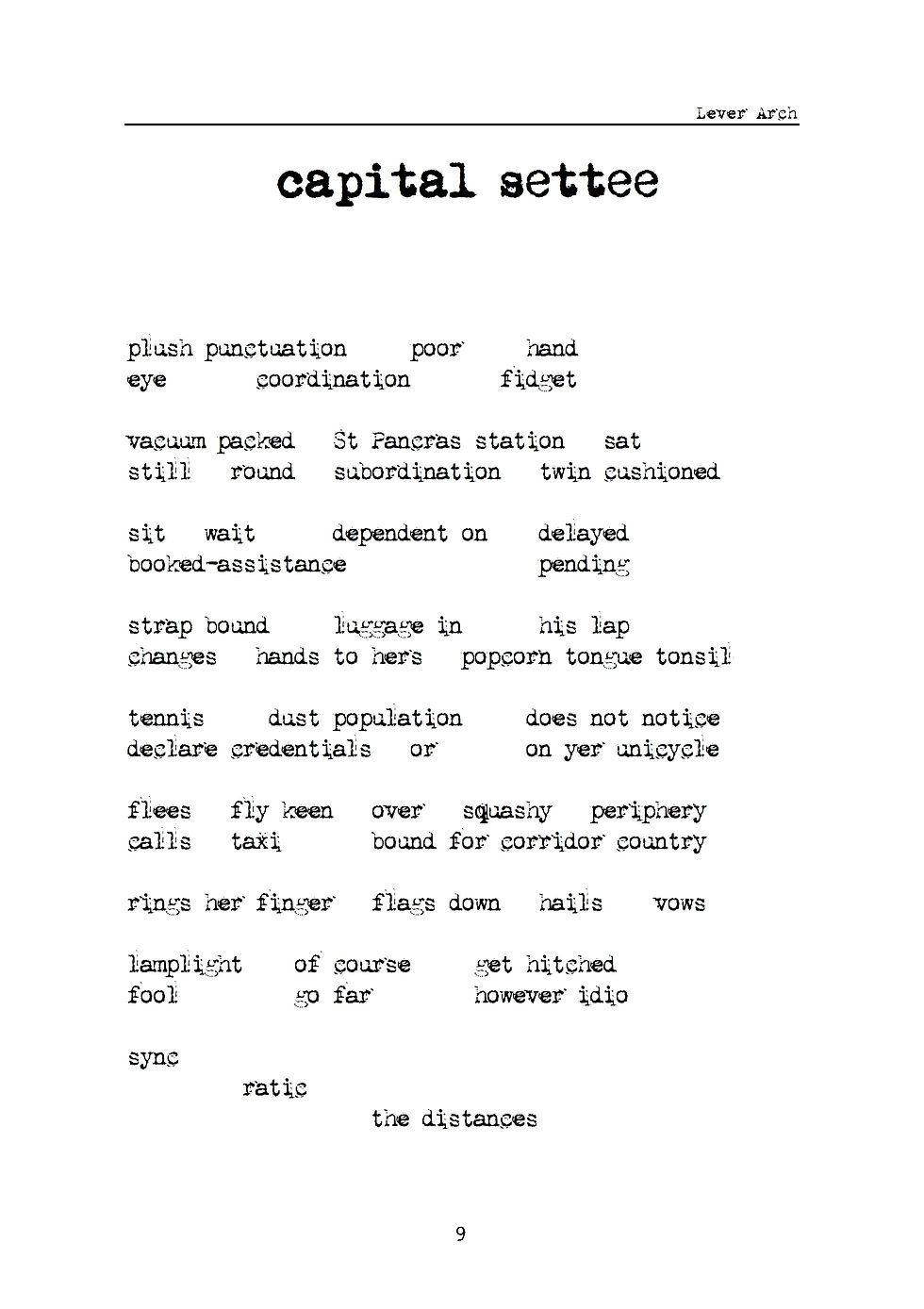 Lever Arch

capital settee

plush punctuation poor hand
eye coordination fidget

vacuum packed St Pancras station sat
still round subordination twin cushioned

sit wait dependent on delayed
booked-assistance pending

strap bound luggage in his lap
changes hands to hers popcorn tongue tonsil

tennis dust population does not notice
declare credentials or on yer unicycle

flees fly keen over squashy periphery
calls taxi bound for corridor country

rings her finger flags down hails vows

lamplight of course get hitched
fool go far however idio

sync
ratic
the distances

9